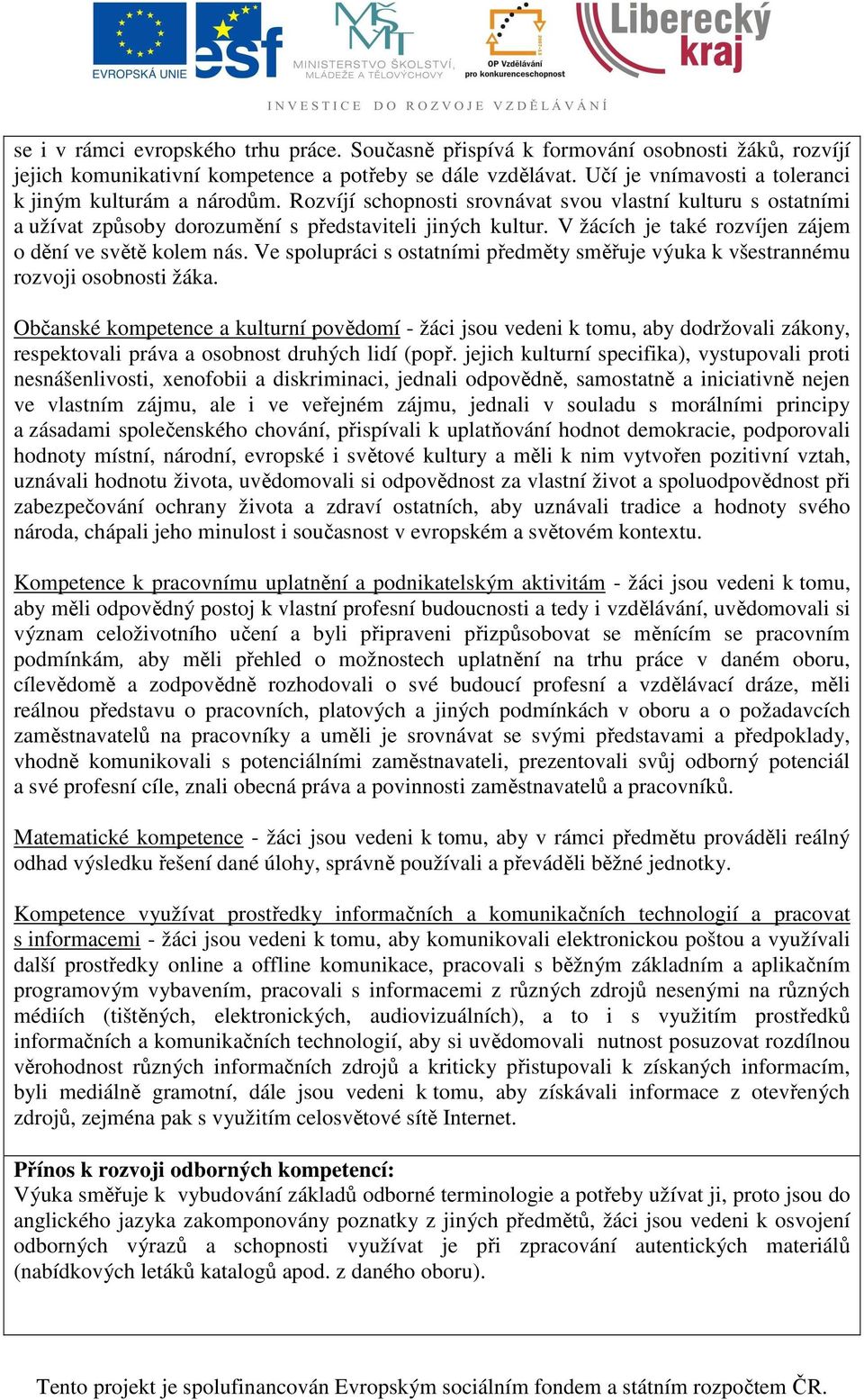 EVROPSKÁ UNIE esf MINISTERSTVO ŠKOLSTVÍ, MLÁDEŽE A TĚLOVÝCHOVY OP Vzdělávání pro konkurenceschopnost Liberecký kraj

INVESTICE DO ROZVOJE VZDĚLÁVÁNÍ

se i v rámci evropského trhu práce. Současně přispívá k formování osobnosti žáků, rozvíjí jejich komunikativní kompetence a potřeby se dále vzdělávat. Učí je vnímavosti a toleranci k jiným kulturám a národům. Rozvíjí schopnosti srovnávat svou vlastní kulturu s ostatními a užívat způsoby dorozumění s představiteli jiných kultur. V žácích je také rozvíjen zájem o dění ve světě kolem nás. Ve spolupráci s ostatními předměty směřuje výuka k všestrannému rozvoji osobnosti žáka.

Občanské kompetence a kulturní povědomí - žáci jsou vedeni k tomu, aby dodržovali zákony, respektovali práva a osobnost druhých lidí (popř. jejich kulturní specifika), vystupovali proti nesnášenlivosti, xenofobii a diskriminaci, jednali odpovědně, samostatně a iniciativně nejen ve vlastním zájmu, ale i ve veřejném zájmu, jednali v souladu s morálními principy a zásadami společenského chování, přispívali k uplatňování hodnot demokracie, podporovali hodnoty místní, národní, evropské i světové kultury a měli k nim vytvořen pozitivní vztah, uznávali hodnotu života, uvědomovali si odpovědnost za vlastní život a spoluodpovědnost při zabezpečování ochrany života a zdraví ostatních, aby uznávali tradice a hodnoty svého národa, chápali jeho minulost i současnost v evropském a světovém kontextu.

Kompetence k pracovnímu uplatnění a podnikatelským aktivitám - žáci jsou vedeni k tomu, aby měli odpovědný postoj k vlastní profesní budoucnosti a tedy i vzdělávání, uvědomovali si význam celoživotního učení a byli připraveni přizpůsobovat se měnícím se pracovním podmínkám, aby měli přehled o možnostech uplatnění na trhu práce v daném oboru, cílevědomě a zodpovědně rozhodovali o své budoucí profesní a vzdělávací dráze, měli reálnou představu o pracovních, platových a jiných podmínkách v oboru a o požadavcích zaměstnavatelů na pracovníky a uměli je srovnávat se svými představami a předpoklady, vhodně komunikovali s potenciálními zaměstnavateli, prezentovali svůj odborný potenciál a své profesní cíle, znali obecná práva a povinnosti zaměstnavatelů a pracovníků.

Matematické kompetence - žáci jsou vedeni k tomu, aby v rámci předmětu prováděli reálný odhad výsledku řešení dané úlohy, správně používali a převáděli běžné jednotky.

Kompetence využívat prostředky informačních a komunikačních technologií a pracovat s informacemi - žáci jsou vedeni k tomu, aby komunikovali elektronickou poštou a využívali další prostředky online a offline komunikace, pracovali s běžným základním a aplikačním programovým vybavením, pracovali s informacemi z různých zdrojů nesenými na různých médiích (tištěných, elektronických, audiovizuálních), a to i s využitím prostředků informačních a komunikačních technologií, aby si uvědomovali nutnost posuzovat rozdílnou věrohodnost různých informačních zdrojů a kriticky přistupovali k získaných informacím, byli mediálně gramotní, dále jsou vedeni k tomu, aby získávali informace z otevřených zdrojů, zejména pak s využitím celosvětové sítě Internet.

Přínos k rozvoji odborných kompetencí:
Výuka směřuje k vybudování základů odborné terminologie a potřeby užívat ji, proto jsou do anglického jazyka zakomponovány poznatky z jiných předmětů, žáci jsou vedeni k osvojení odborných výrazů a schopnosti využívat je při zpracování autentických materiálů (nabídkových letáků katalogů apod. z daného oboru).

Tento projekt je spolufinancován Evropským sociálním fondem a státním rozpočtem ČR.